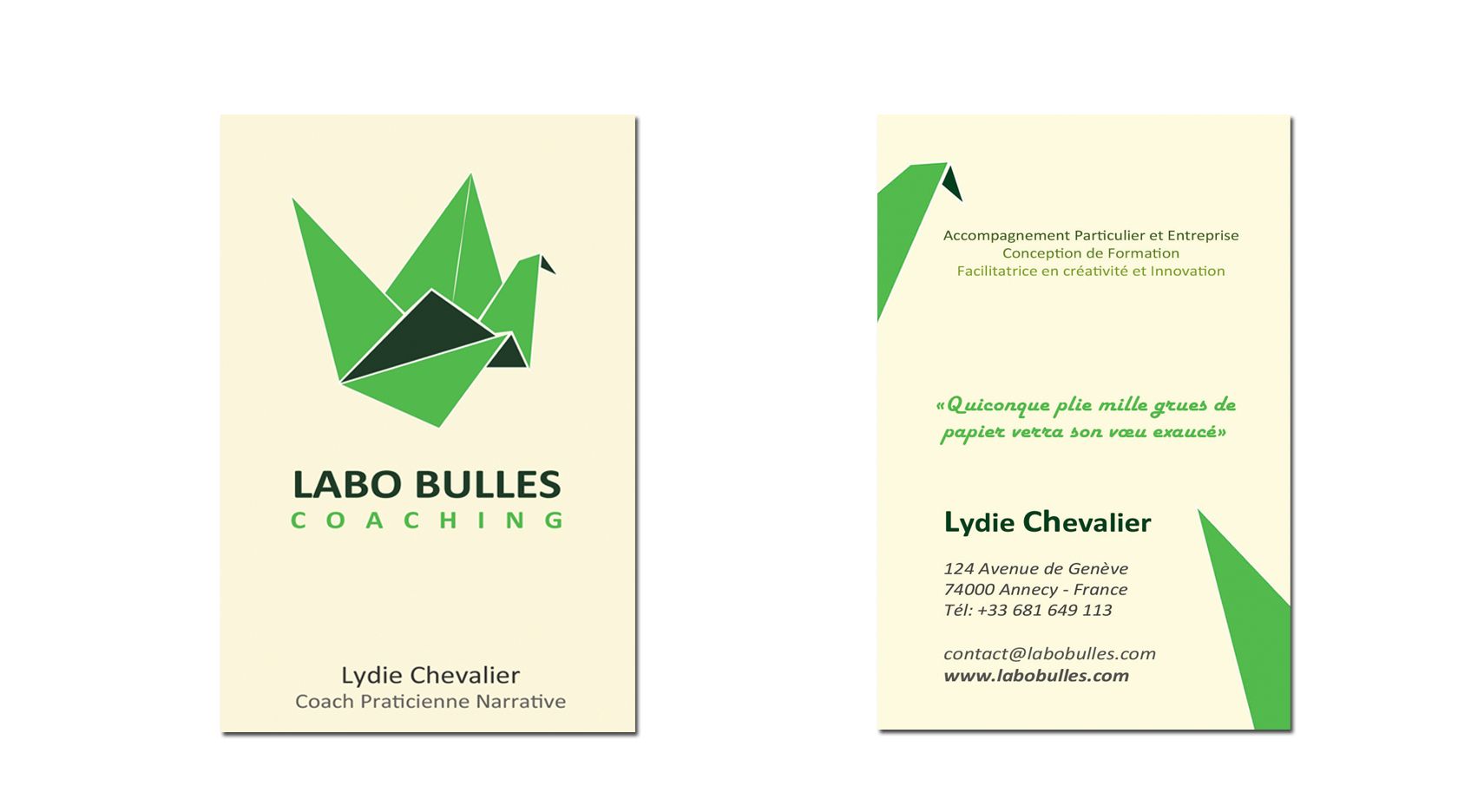 LABO BULLES
COACHING

Lydie Chevalier
Coach Praticienne Narrative

Accompagnement Particulier et Entreprise
Conception de Formation
Facilitatrice en créativité et Innovation

«Quiconque plie mille grues de papier verra son vœu exaucé»

Lydie Chevalier

124 Avenue de Genève
74000 Annecy - France
Tél: +33 681 649 113

contact@labobulles.com
www.labobulles.com